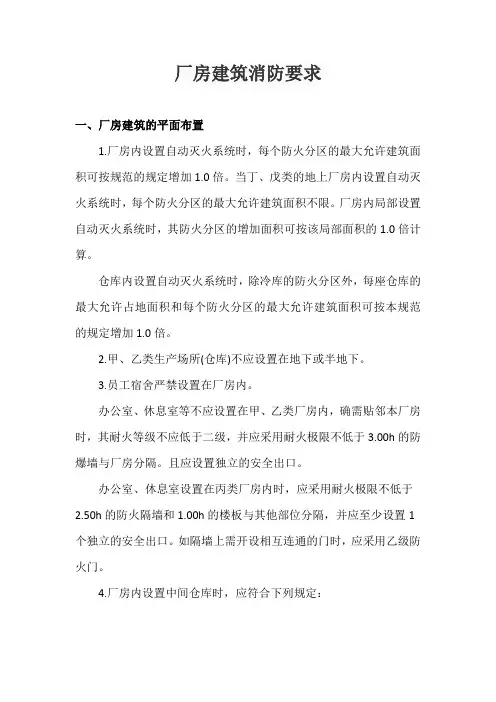 厂房建筑消防要求

一、厂房建筑的平面布置

1.厂房内设置自动灭火系统时，每个防火分区的最大允许建筑面积可按规范的规定增加 1.0 倍。当丁、戊类的地上厂房内设置自动灭火系统时，每个防火分区的最大允许建筑面积不限。厂房内局部设置自动灭火系统时，其防火分区的增加面积可按该局部面积的 1.0 倍计算。

仓库内设置自动灭火系统时，除冷库的防火分区外，每座仓库的最大允许占地面积和每个防火分区的最大允许建筑面积可按本规范的规定增加 1.0 倍。

2.甲、乙类生产场所(仓库)不应设置在地下或半地下。

3.员工宿舍严禁设置在厂房内。

办公室、休息室等不应设置在甲、乙类厂房内，确需贴邻本厂房时，其耐火等级不应低于二级，并应采用耐火极限不低于 3.00h 的防爆墙与厂房分隔。且应设置独立的安全出口。

办公室、休息室设置在丙类厂房内时，应采用耐火极限不低于 2.50h 的防火隔墙和 1.00h 的楼板与其他部位分隔，并应至少设置 1 个独立的安全出口。如隔墙上需开设相互连通的门时，应采用乙级防火门。

4.厂房内设置中间仓库时，应符合下列规定：